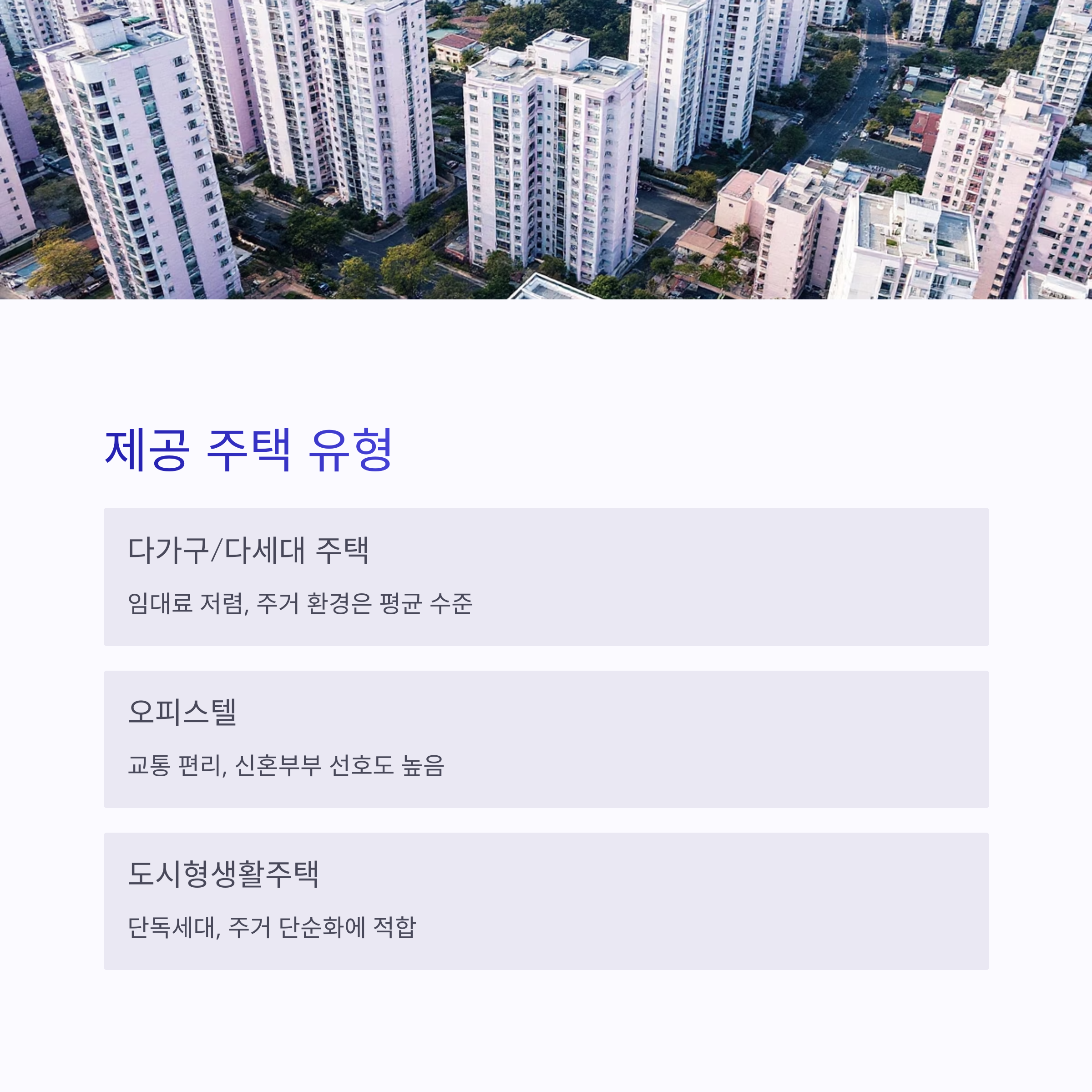 제공 주택 유형

다가구/다세대 주택

임대료 저렴, 주거 환경은 평균 수준

오피스텔

교통 편리, 신혼부부 선호도 높음

도시형생활주택

단독세대, 주거 단순화에 적합